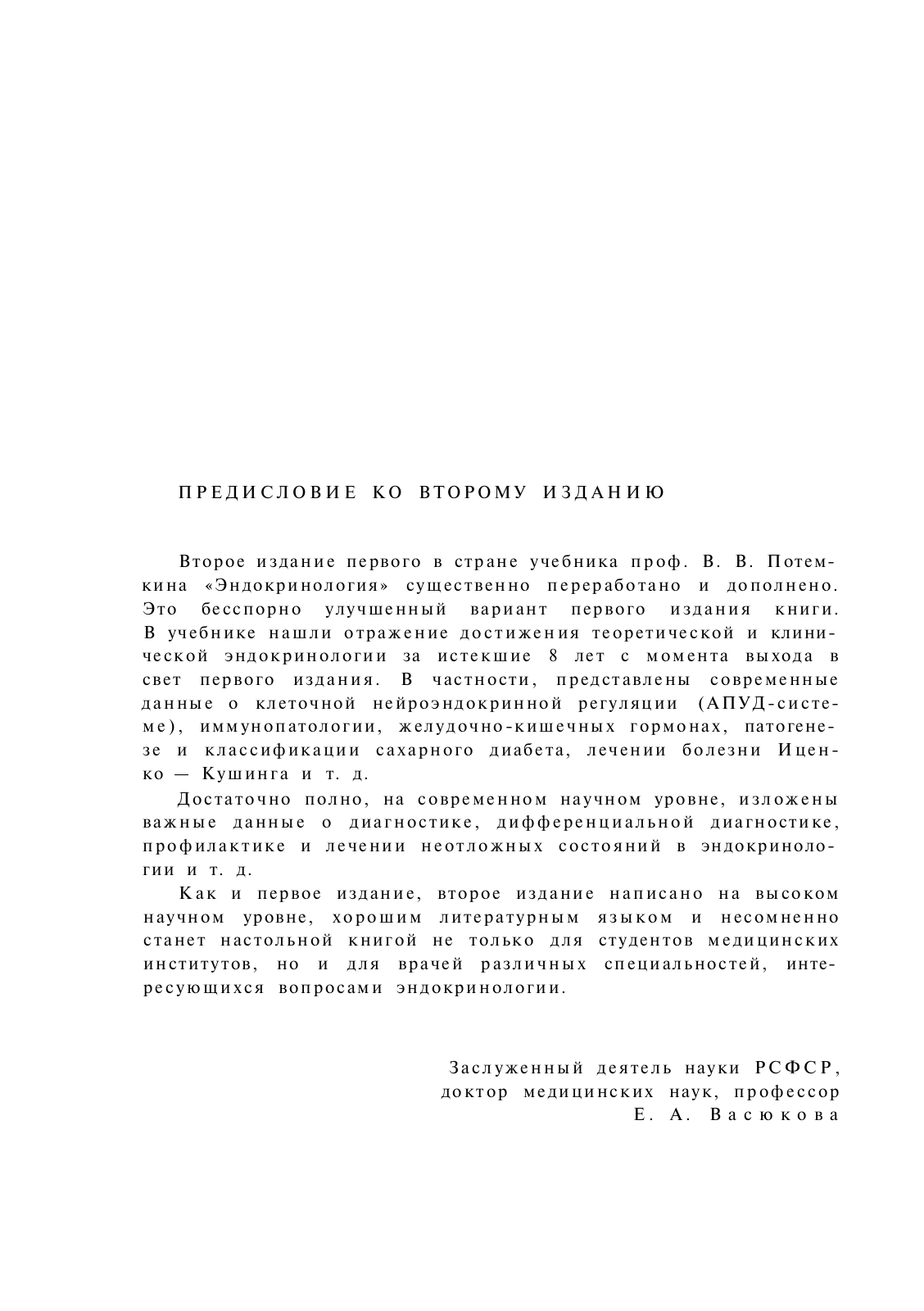 ПРЕДИСЛОВИЕ КО ВТОРОМУ ИЗДАНИЮ

Второе издание первого в стране учебника проф. В. В. Потемкина «Эндокринология» существенно переработано и дополнено. Это бесспорно улучшенный вариант первого издания книги. В учебнике нашли отражение достижения теоретической и клинической эндокринологии за истекшие 8 лет с момента выхода в свет первого издания. В частности, представлены современные данные о клеточной нейроэндокринной регуляции (АПУД-системе), иммунопатологии, желудочно-кишечных гормонах, патогенезе и классификации сахарного диабета, лечении болезни Иценко — Кушинга и т. д.

Достаточно полно, на современном научном уровне, изложены важные данные о диагностике, дифференциальной диагностике, профилактике и лечении неотложных состояний в эндокринологии и т. д.

Как и первое издание, второе издание написано на высоком научном уровне, хорошим литературным языком и несомненно станет настольной книгой не только для студентов медицинских институтов, но и для врачей различных специальностей, интересующихся вопросами эндокринологии.

Заслуженный деятель науки РСФСР,
доктор медицинских наук, профессор
Е. А. Васюкова